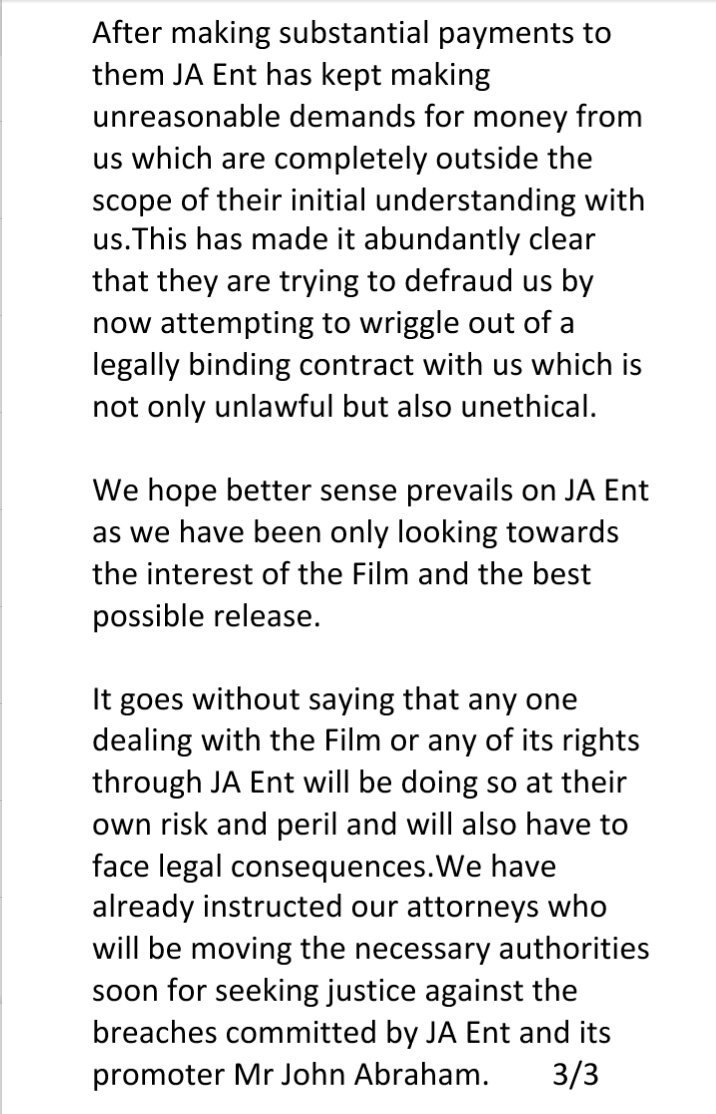 After making substantial payments to them JA Ent has kept making unreasonable demands for money from us which are completely outside the scope of their initial understanding with us.This has made it abundantly clear that they are trying to defraud us by now attempting to wriggle out of a legally binding contract with us which is not only unlawful but also unethical.

We hope better sense prevails on JA Ent as we have been only looking towards the interest of the Film and the best possible release.

It goes without saying that any one dealing with the Film or any of its rights through JA Ent will be doing so at their own risk and peril and will also have to face legal consequences.We have already instructed our attorneys who will be moving the necessary authorities soon for seeking justice against the breaches committed by JA Ent and its promoter Mr John Abraham. 3/3